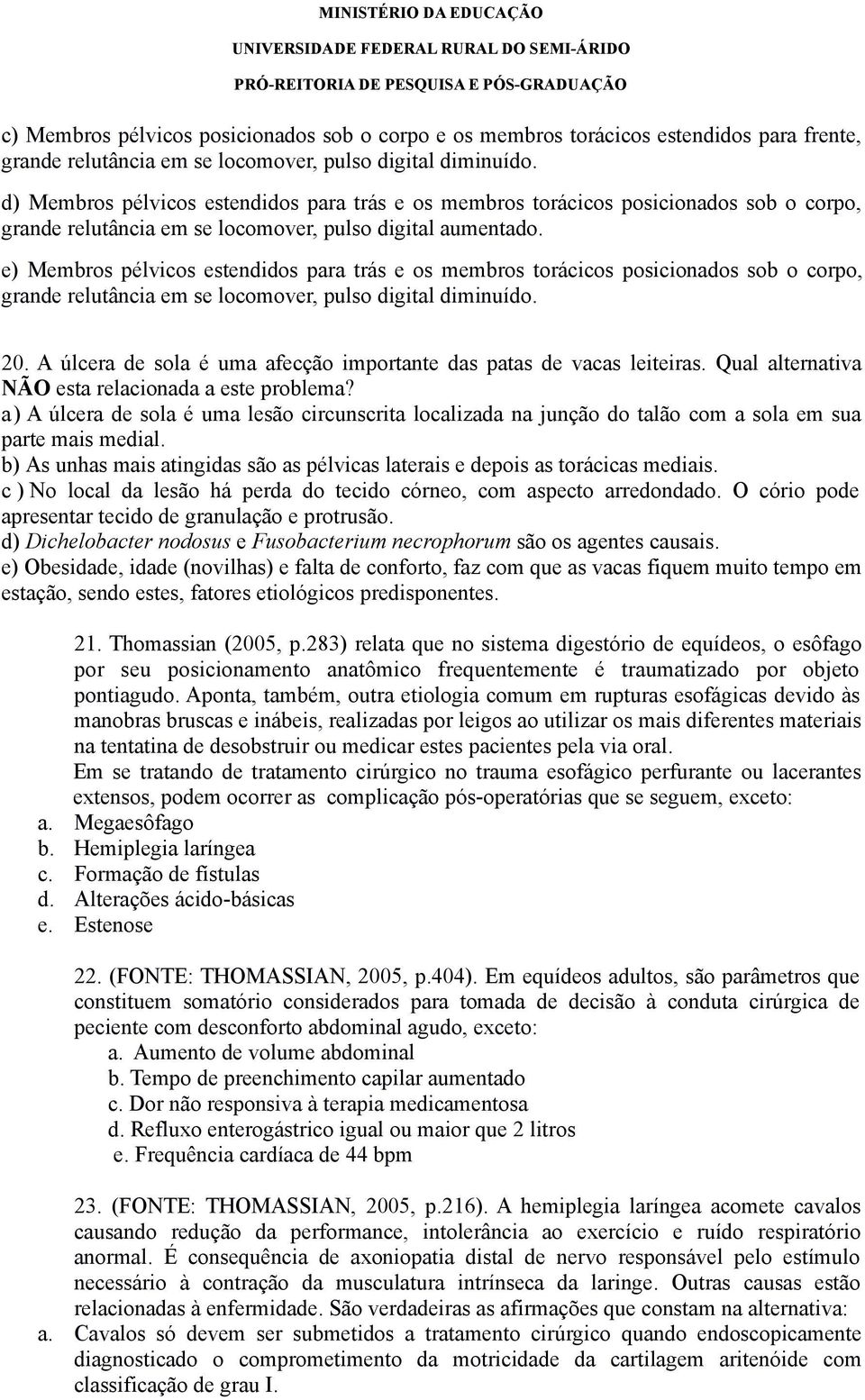 MINISTÉRIO DA EDUCAÇÃO
UNIVERSIDADE FEDERAL RURAL DO SEMI-ÁRIDO
PRÓ-REITORIA DE PESQUISA E PÓS-GRADUAÇÃO

c) Membros pélvicos posicionados sob o corpo e os membros torácicos estendidos para frente, grande relutância em se locomover, pulso digital diminuído.

d) Membros pélvicos estendidos para trás e os membros torácicos posicionados sob o corpo, grande relutância em se locomover, pulso digital aumentado.

e) Membros pélvicos estendidos para trás e os membros torácicos posicionados sob o corpo, grande relutância em se locomover, pulso digital diminuído.

20. A úlcera de sola é uma afecção importante das patas de vacas leiteiras. Qual alternativa NÃO esta relacionada a este problema?
a) A úlcera de sola é uma lesão circunscrita localizada na junção do talão com a sola em sua parte mais medial.
b) As unhas mais atingidas são as pélvicas laterais e depois as torácicas mediais.
c ) No local da lesão há perda do tecido córneo, com aspecto arredondado. O cório pode apresentar tecido de granulação e protrusão.
d) Dichelobacter nodosus e Fusobacterium necrophorum são os agentes causais.
e) Obesidade, idade (novilhas) e falta de conforto, faz com que as vacas fiquem muito tempo em estação, sendo estes, fatores etiológicos predisponentes.

21. Thomassian (2005, p.283) relata que no sistema digestório de equídeos, o esôfago por seu posicionamento anatômico frequentemente é traumatizado por objeto pontiagudo. Aponta, também, outra etiologia comum em rupturas esofágicas devido às manobras bruscas e inábeis, realizadas por leigos ao utilizar os mais diferentes materiais na tentatina de desobstruir ou medicar estes pacientes pela via oral.
Em se tratando de tratamento cirúrgico no trauma esofágico perfurante ou lacerantes extensos, podem ocorrer as complicação pós-operatórias que se seguem, exceto:
a. Megaesôfago
b. Hemiplegia laríngea
c. Formação de fístulas
d. Alterações ácido-básicas
e. Estenose

22. (FONTE: THOMASSIAN, 2005, p.404). Em equídeos adultos, são parâmetros que constituem somatório considerados para tomada de decisão à conduta cirúrgica de peciente com desconforto abdominal agudo, exceto:
a. Aumento de volume abdominal
b. Tempo de preenchimento capilar aumentado
c. Dor não responsiva à terapia medicamentosa
d. Refluxo enterogástrico igual ou maior que 2 litros
e. Frequência cardíaca de 44 bpm

23. (FONTE: THOMASSIAN, 2005, p.216). A hemiplegia laríngea acomete cavalos causando redução da performance, intolerância ao exercício e ruído respiratório anormal. É consequência de axoniopatia distal de nervo responsável pelo estímulo necessário à contração da musculatura intrínseca da laringe. Outras causas estão relacionadas à enfermidade. São verdadeiras as afirmações que constam na alternativa:
a. Cavalos só devem ser submetidos a tratamento cirúrgico quando endoscopicamente diagnosticado o comprometimento da motricidade da cartilagem aritenóide com classificação de grau I.